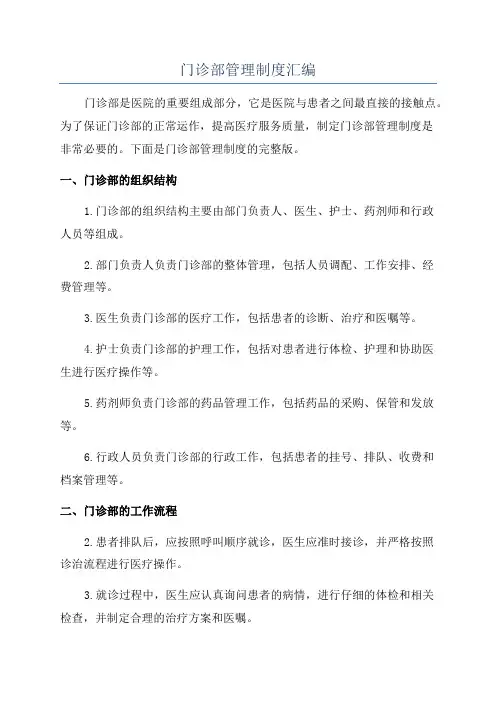 门诊部管理制度汇编

门诊部是医院的重要组成部分，它是医院与患者之间最直接的接触点。为了保证门诊部的正常运作，提高医疗服务质量，制定门诊部管理制度是非常必要的。下面是门诊部管理制度的完整版。

一、门诊部的组织结构

1.门诊部的组织结构主要由部门负责人、医生、护士、药剂师和行政人员等组成。

2.部门负责人负责门诊部的整体管理，包括人员调配、工作安排、经费管理等。

3.医生负责门诊部的医疗工作，包括患者的诊断、治疗和医嘱等。

4.护士负责门诊部的护理工作，包括对患者进行体检、护理和协助医生进行医疗操作等。

5.药剂师负责门诊部的药品管理工作，包括药品的采购、保管和发放等。

6.行政人员负责门诊部的行政工作，包括患者的挂号、排队、收费和档案管理等。

二、门诊部的工作流程

2.患者排队后，应按照呼叫顺序就诊，医生应准时接诊，并严格按照诊治流程进行医疗操作。

3.就诊过程中，医生应认真询问患者的病情，进行仔细的体检和相关检查，并制定合理的治疗方案和医嘱。